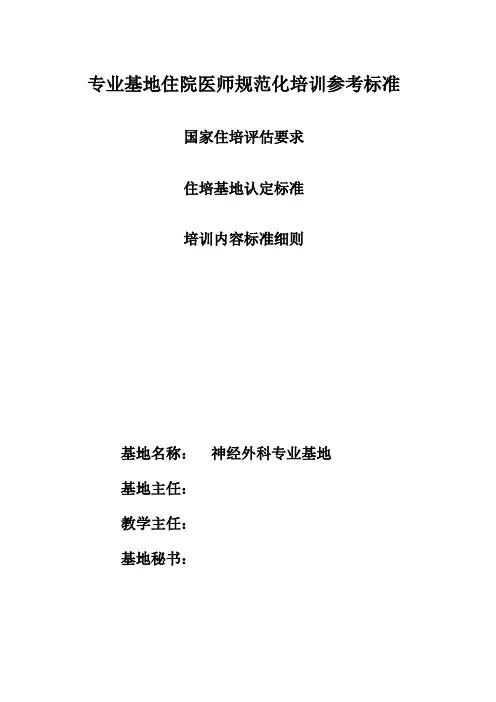 专业基地住院医师规范化培训参考标准

国家住培评估要求

住培基地认定标准

培训内容标准细则

基地名称： 神经外科专业基地

基地主任：

教学主任：

基地秘书：